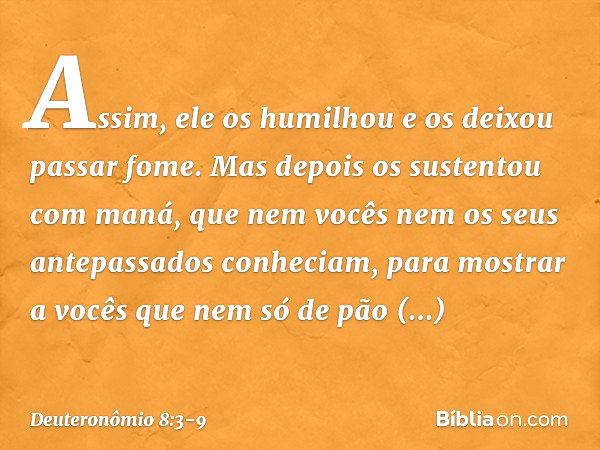 Assim, ele os humilhou e os deixou passar fome. Mas depois os sustentou com maná, que nem vocês nem os seus antepassados conheciam, para mostrar a vocês que nem só de pão (...)

Deuteronômio 8:3-9

Bíbliaon.com